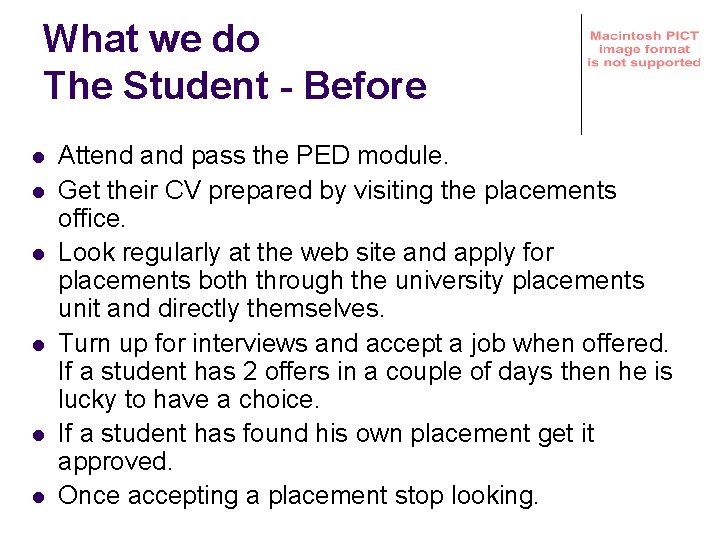 What we do
The Student - Before

Macintosh PICT image format is not supported

- Attend and pass the PED module.
- Get their CV prepared by visiting the placements office.
- Look regularly at the web site and apply for placements both through the university placements unit and directly themselves.
- Turn up for interviews and accept a job when offered. If a student has 2 offers in a couple of days then he is lucky to have a choice.
- If a student has found his own placement get it approved.
- Once accepting a placement stop looking.